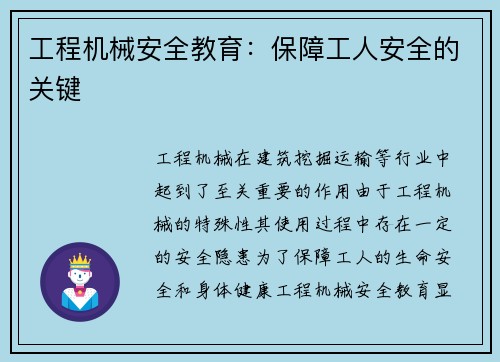 工程机械安全教育：保障工人安全的关键

工程机械在建筑挖掘运输等行业中起到了至关重要的作用由于工程机械的特殊性其使用过程中存在一定的安全隐患为了保障工人的生命安全和身体健康工程机械安全教育显